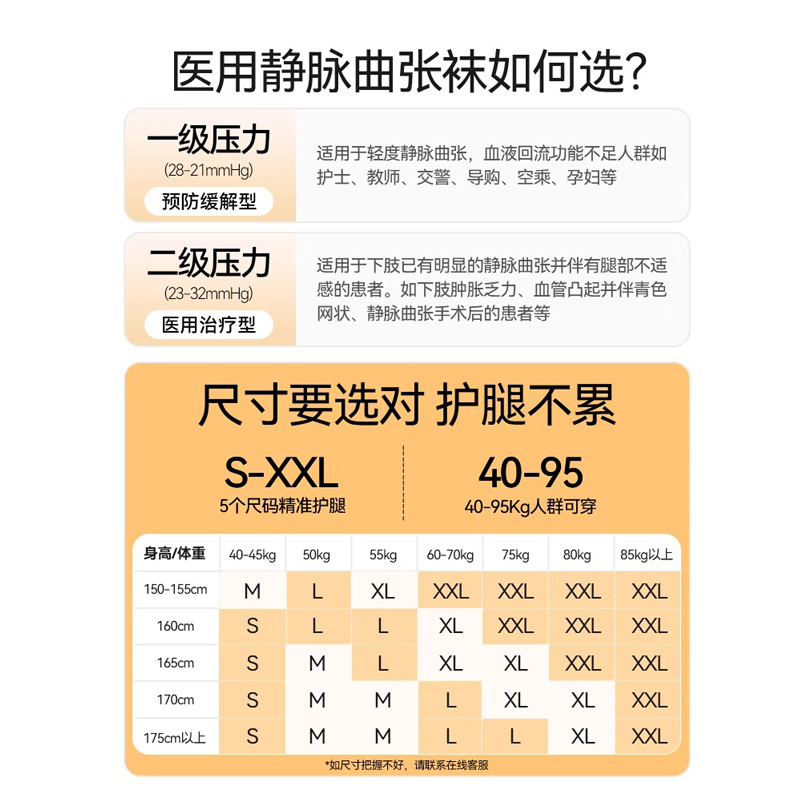 医用静脉曲张袜如何选?

一级压力
(28-21mmHg)
预防缓解型

适用于轻度静脉曲张，血液回流功能不足人群如护士、教师、交警、导购、空乘、孕妇等

二级压力
(23-32mmHg)
医用治疗型

适用于下肢已有明显的静脉曲张并伴有腿部不适感的患者。如下肢肿胀乏力、血管凸起并伴青色网状、静脉曲张手术后的患者等

尺寸要选对 护腿不累

S-XXL
5个尺码精准护腿

40-95
40-95Kg人群可穿

| 身高/体重 | 40-45kg | 50kg | 55kg | 60-70kg | 75kg | 80kg | 85kg以上 |
|---|---|---|---|---|---|---|---|
| 150-155cm | M | L | XL | XXL | XXL | XXL | XXL |
| 160cm | S | L | L | XL | XXL | XXL | XXL |
| 165cm | S | M | L | XL | XL | XXL | XXL |
| 170cm | S | M | M | L | XL | XL | XXL |
| 175cm以上 | S | M | M | L | L | XL | XXL |

*如尺寸把握不好，请联系在线客服